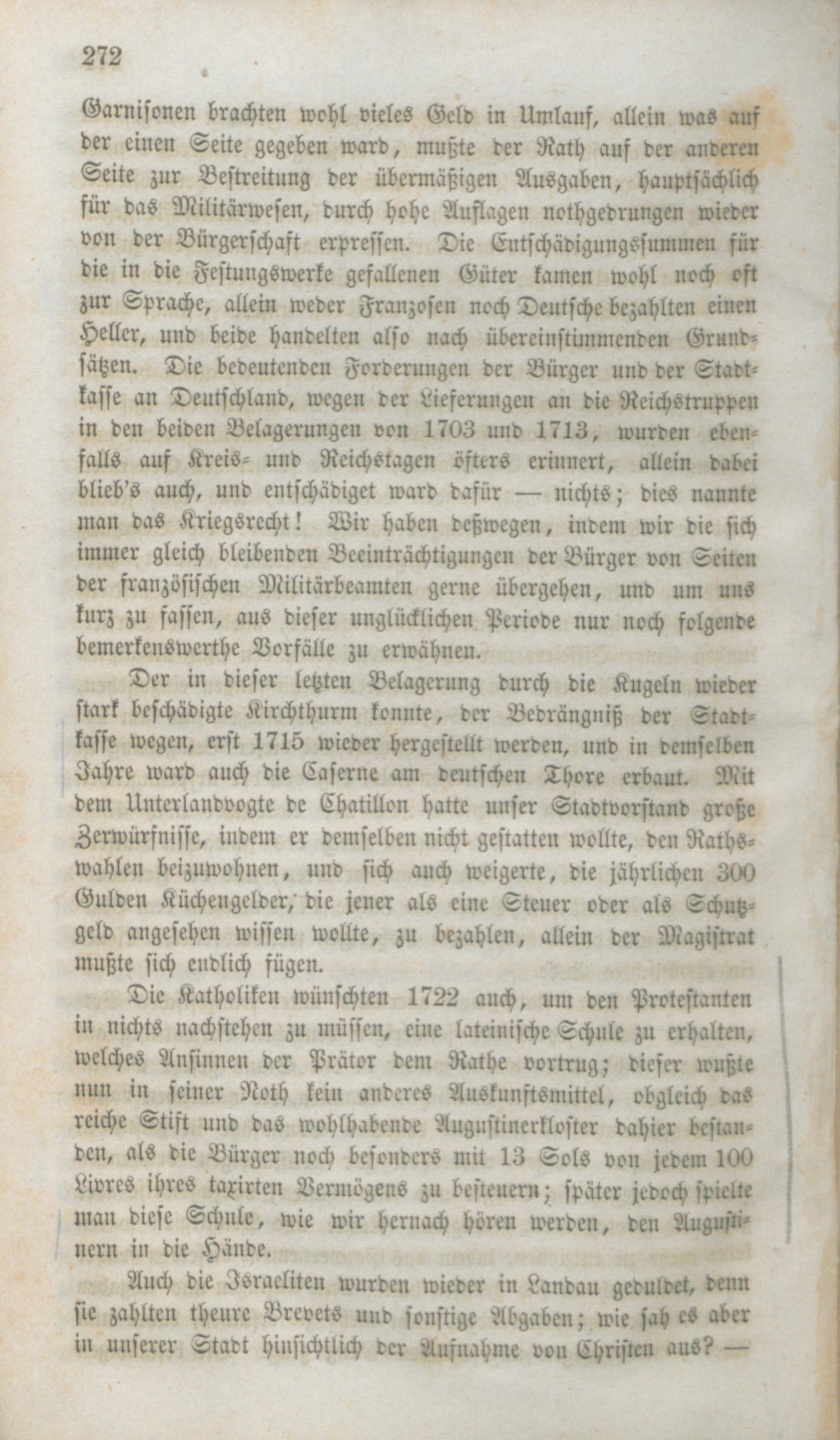 272

Garnisonen brachten wohl vieles Geld in Umlauf, allein was auf der einen Seite gegeben ward, mußte der Rath auf der anderen Seite zur Bestreitung der übermäßigen Ausgaben, hauptsächlich für das Militärwesen, durch hohe Auflagen nothgedrungen wieder von der Bürgerschaft erpressen. Die Entschädigungssummen für die in die Festungswerke gefallenen Güter kamen wohl noch oft zur Sprache, allein weder Franzosen noch Deutsche bezahlten einen Heller, und beide handelten also nach übereinstimmenden Grundsätzen. Die bedeutenden Forderungen der Bürger und der Stadtkasse an Deutschland, wegen der Lieferungen an die Reichstruppen in den beiden Belagerungen von 1703 und 1713, wurden ebenfalls auf Kreis- und Reichstagen öfters erinnert, allein dabei blieb's auch, und entschädiget ward dafür — nichts; dies nannte man das Kriegsrecht! Wir haben deßwegen, indem wir die sich immer gleich bleibenden Beeinträchtigungen der Bürger von Seiten der französischen Militärbeamten gerne übergehen, und um uns kurz zu fassen, aus dieser unglücklichen Periode nur noch folgende bemerkenswerthe Vorfälle zu erwähnen.

Der in dieser letzten Belagerung durch die Kugeln wieder stark beschädigte Kirchthurm konnte, der Bedrängniß der Stadtkasse wegen, erst 1715 wieder hergestellt werden, und in demselben Jahre ward auch die Caserne am deutschen Thore erbaut. Mit dem Unterlandvogte de Chatillon hatte unser Stadtvorstand große Zerwürfnisse, indem er demselben nicht gestatten wollte, den Rathswahlen beizuwohnen, und sich auch weigerte, die jährlichen 300 Gulden Küchengelder, die jener als eine Steuer oder als Schutzgeld angesehen wissen wollte, zu bezahlen, allein der Magistrat mußte sich endlich fügen.

Die Katholiken wünschten 1722 auch, um den Protestanten in nichts nachstehen zu müssen, eine lateinische Schule zu erhalten, welches Ansinnen der Prätor dem Rathe vortrug; dieser wußte nun in seiner Noth kein anderes Auskunftsmittel, obgleich das reiche Stift und das wohlhabende Augustinerkloster dahier bestanden, als die Bürger noch besonders mit 13 Sols von jedem 100 Livres ihres taxirten Vermögens zu besteuern; später jedoch spielte man diese Schule, wie wir hernach hören werden, den Augustinern in die Hände.

Auch die Israeliten wurden wieder in Landau geduldet, denn sie zahlten theure Brevets und sonstige Abgaben; wie sah es aber in unserer Stadt hinsichtlich der Aufnahme von Christen aus? —